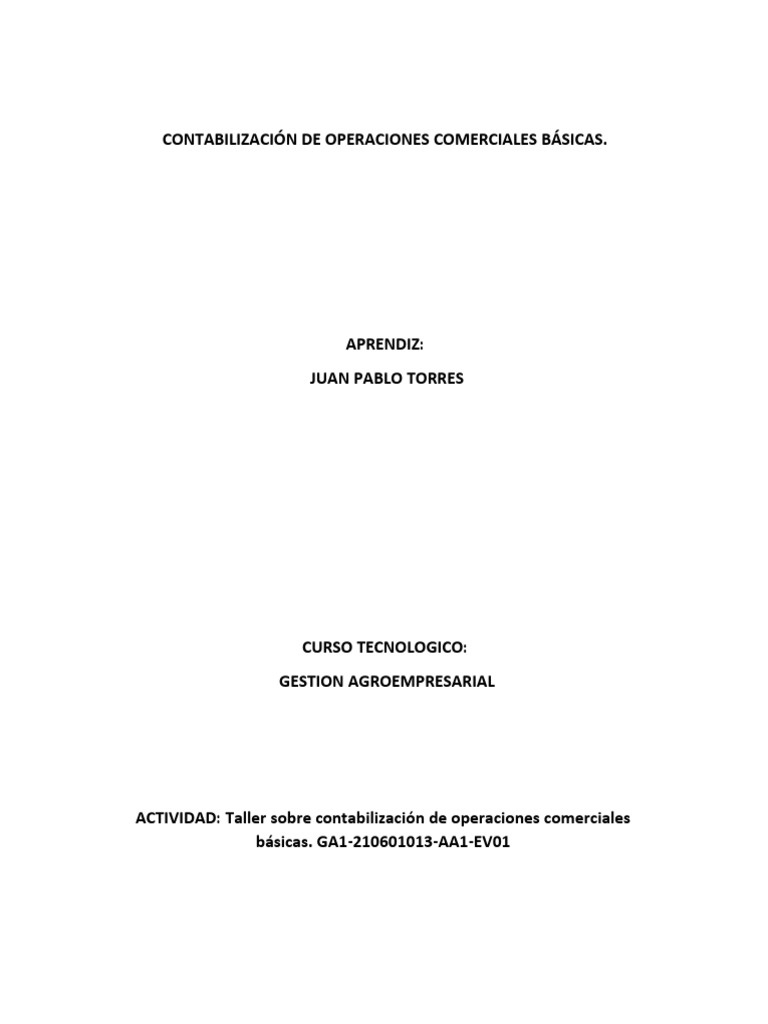 CONTABILIZACIÓN DE OPERACIONES COMERCIALES BÁSICAS.

APRENDIZ:

JUAN PABLO TORRES

CURSO TECNOLOGICO:

GESTION AGROEMPRESARIAL

ACTIVIDAD: Taller sobre contabilización de operaciones comerciales básicas. GA1-210601013-AA1-EV01